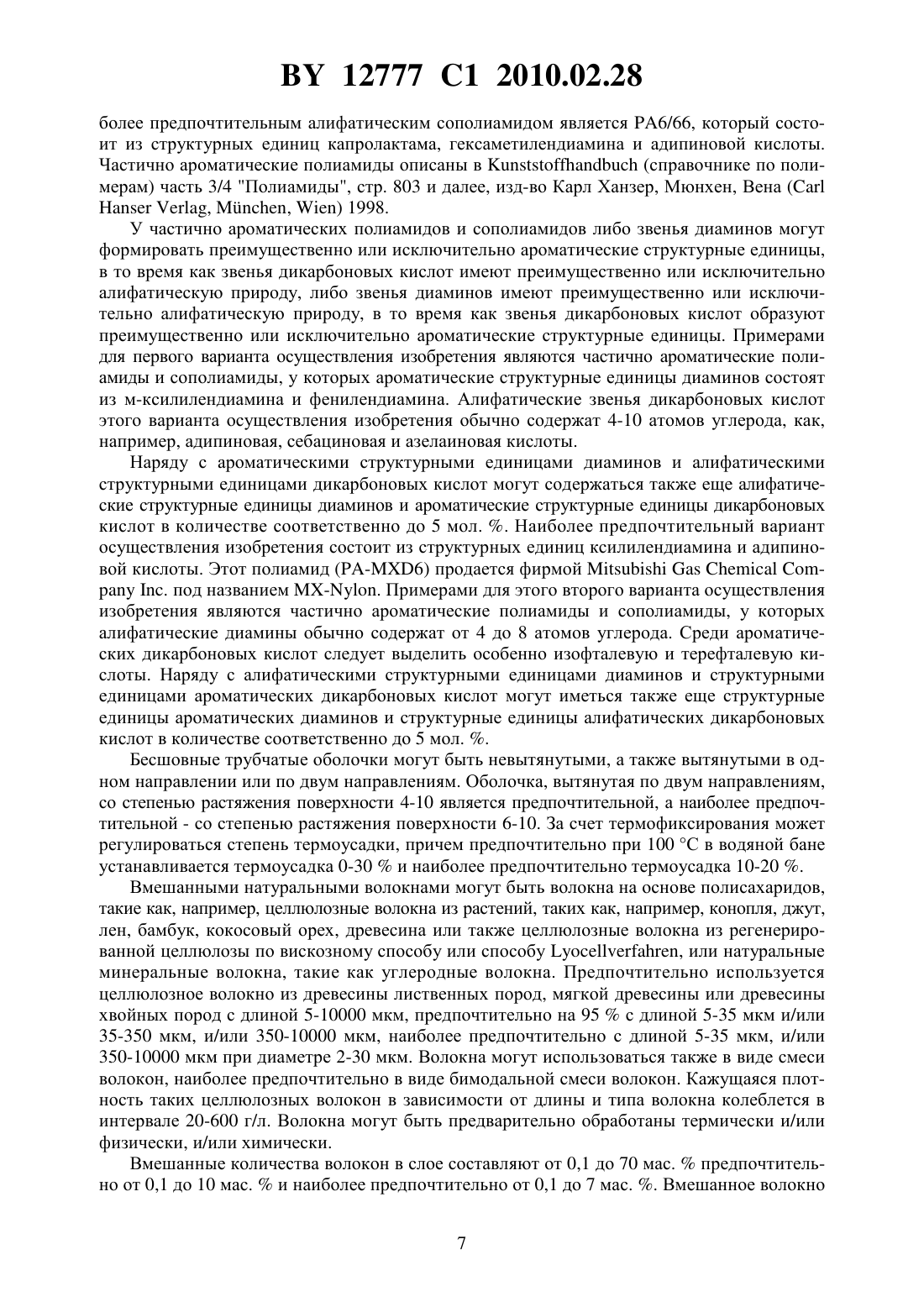 BY 12777 C1 2010.02.28

более предпочтительным алифатическим сополиамидом является PA6/66, который состоит из структурных единиц капролактама, гексаметилендиамина и адипиновой кислоты. Частично ароматические полиамиды описаны в Kunststoffhandbuch (справочнике по полимерам) часть 3/4 "Полиамиды", стр. 803 и далее, изд-во Карл Ханзер, Мюнхен, Вена (Carl Hanser Verlag, München, Wien) 1998.

У частично ароматических полиамидов и сополиамидов либо звенья диаминов могут формировать преимущественно или исключительно ароматические структурные единицы, в то время как звенья дикарбоновых кислот имеют преимущественно или исключительно алифатическую природу, либо звенья диаминов имеют преимущественно или исключительно алифатическую природу, в то время как звенья дикарбоновых кислот образуют преимущественно или исключительно ароматические структурные единицы. Примерами для первого варианта осуществления изобретения являются частично ароматические полиамиды и сополиамиды, у которых ароматические структурные единицы диаминов состоят из м-ксилилендиамина и фенилендиамина. Алифатические звенья дикарбоновых кислот этого варианта осуществления изобретения обычно содержат 4-10 атомов углерода, как, например, адипиновая, себациновая и азелаиновая кислоты.

Наряду с ароматическими структурными единицами диаминов и алифатическими структурными единицами дикарбоновых кислот могут содержаться также еще алифатические структурные единицы диаминов и ароматические структурные единицы дикарбоновых кислот в количестве соответственно до 5 мол. %. Наиболее предпочтительный вариант осуществления изобретения состоит из структурных единиц ксилилендиамина и адипиновой кислоты. Этот полиамид (PA-MXD6) продается фирмой Mitsubishi Gas Chemical Company Inc. под названием MX-Nylon. Примерами для этого второго варианта осуществления изобретения являются частично ароматические полиамиды и сополиамиды, у которых алифатические диамины обычно содержат от 4 до 8 атомов углерода. Среди ароматических дикарбоновых кислот следует выделить особенно изофталевую и терефталевую кислоты. Наряду с алифатическими структурными единицами диаминов и структурными единицами ароматических дикарбоновых кислот могут иметься также еще структурные единицы ароматических диаминов и структурные единицы алифатических дикарбоновых кислот в количестве соответственно до 5 мол. %.

Бесшовные трубчатые оболочки могут быть невытянутыми, а также вытянутыми в одном направлении или по двум направлениям. Оболочка, вытянутая по двум направлениям, со степенью растяжения поверхности 4-10 является предпочтительной, а наиболее предпочтительной - со степенью растяжения поверхности 6-10. За счет термофиксирования может регулироваться степень термоусадки, причем предпочтительно при 100 °C в водяной бане устанавливается термоусадка 0-30 % и наиболее предпочтительно термоусадка 10-20 %.

Вмешанными натуральными волокнами могут быть волокна на основе полисахаридов, такие как, например, целлюлозные волокна из растений, таких как, например, конопля, джут, лен, бамбук, кокосовый орех, древесина или также целлюлозные волокна из регенерированной целлюлозы по вискозному способу или способу Lyocellverfahren, или натуральные минеральные волокна, такие как углеродные волокна. Предпочтительно используется целлюлозное волокно из древесины лиственных пород, мягкой древесины или древесины хвойных пород с длиной 5-10000 мкм, предпочтительно на 95 % с длиной 5-35 мкм и/или 35-350 мкм, и/или 350-10000 мкм, наиболее предпочтительно с длиной 5-35 мкм, и/или 350-10000 мкм при диаметре 2-30 мкм. Волокна могут использоваться также в виде смеси волокон, наиболее предпочтительно в виде бимодальной смеси волокон. Кажущаяся плотность таких целлюлозных волокон в зависимости от длины и типа волокна колеблется в интервале 20-600 г/л. Волокна могут быть предварительно обработаны термически и/или физически, и/или химически.

Вмешанные количества волокон в слое составляют от 0,1 до 70 мас. % предпочтительно от 0,1 до 10 мас. % и наиболее предпочтительно от 0,1 до 7 мас. %. Вмешанное волокно

7